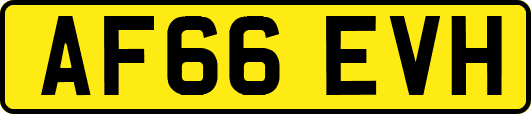 AF66 EVH